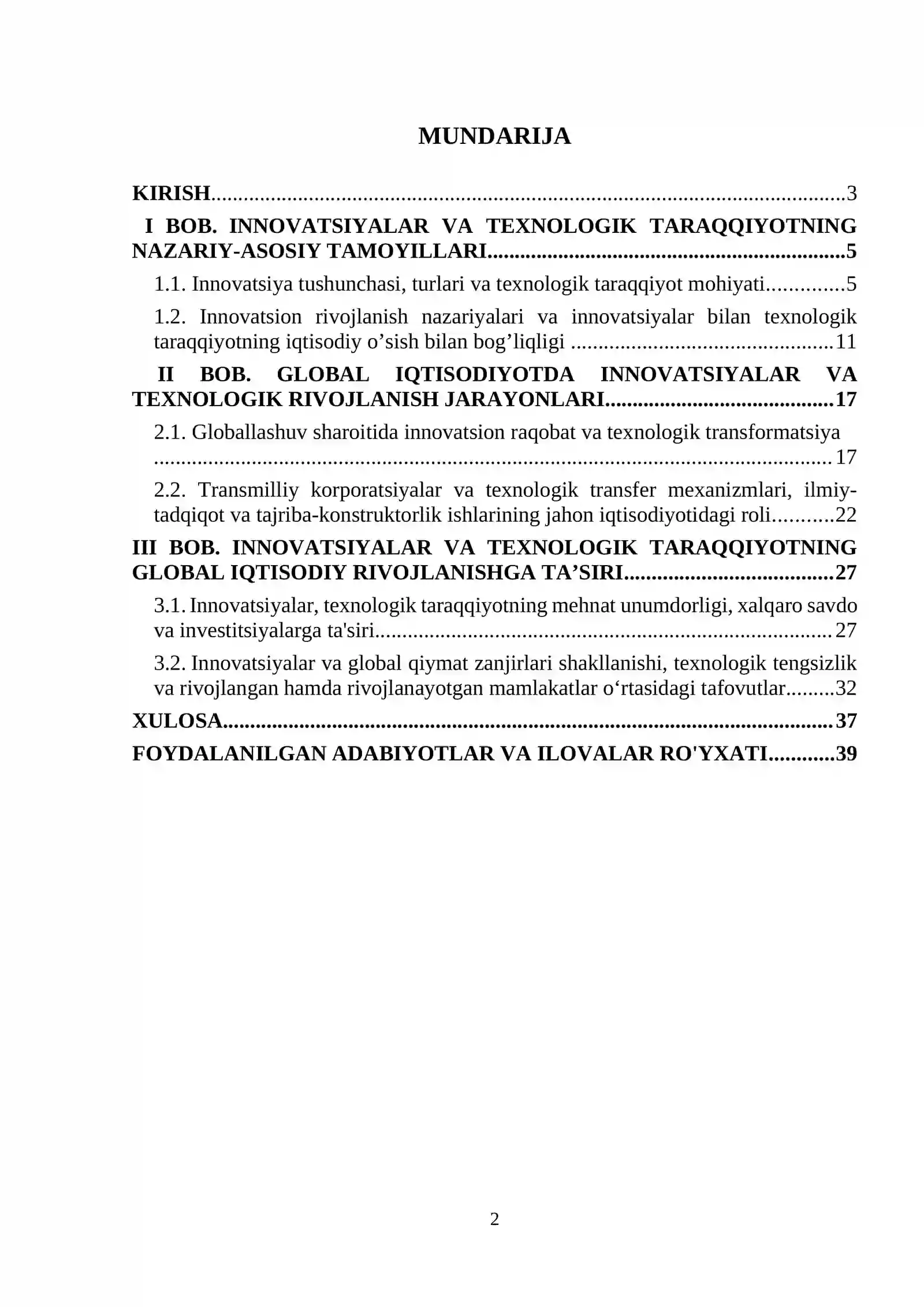 MUNDARIJA

KIRISH 3

I BOB. INNOVATSIYALAR VA TEXNOLOGIK TARAQQIYOTNING NAZARIY-ASOSIY TAMOYILLARI 5

1.1. Innovatsiya tushunchasi, turlari va texnologik taraqqiyot mohiyati 5

1.2. Innovatsion rivojlanish nazariyalari va innovatsiyalar bilan texnologik taraqqiyotning iqtisodiy o'sish bilan bog'liqligi 11

II BOB. GLOBAL IQTISODIYOTDA INNOVATSIYALAR VA TEXNOLOGIK RIVOJLANISH JARAYONLARI 17

2.1. Globallashuv sharoitida innovatsion raqobat va texnologik transformatsiya 17

2.2. Transmilliy korporatsiyalar va texnologik transfer mexanizmlari, ilmiy-tadqiqot va tajriba-konstruktorlik ishlarining jahon iqtisodiyotidagi roli 22

III BOB. INNOVATSIYALAR VA TEXNOLOGIK TARAQQIYOTNING GLOBAL IQTISODIY RIVOJLANISHGA TA'SIRI 27

3.1. Innovatsiyalar, texnologik taraqqiyotning mehnat unumdorligi, xalqaro savdo va investitsiyalarga ta'siri 27

3.2. Innovatsiyalar va global qiymat zanjirlari shakllanishi, texnologik tengsizlik va rivojlangan hamda rivojlanayotgan mamlakatlar o'rtasidagi tafovutlar 32

XULOSA 37

FOYDALANILGAN ADABIYOTLAR VA ILOVALAR RO'YXATI 39

2